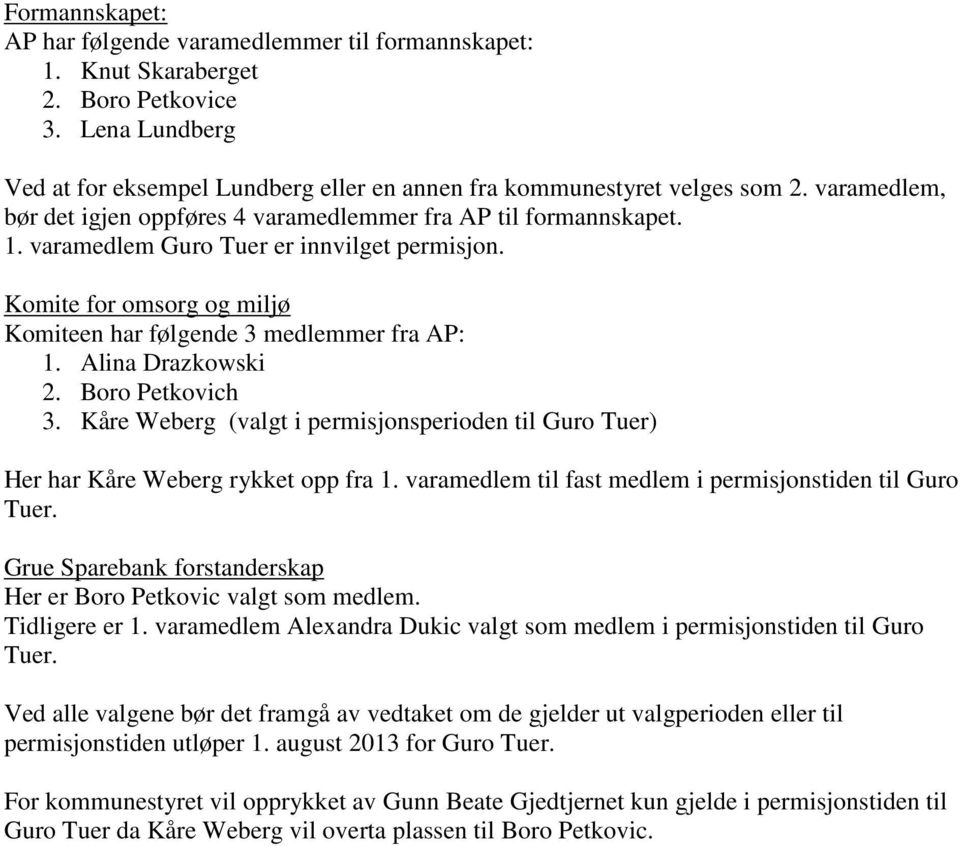 Formannskapet:
AP har følgende varamedlemmer til formannskapet:
1. Knut Skaraberget
2. Boro Petkovice
3. Lena Lundberg

Ved at for eksempel Lundberg eller en annen fra kommunestyret velges som 2. varamedlem, bør det igjen oppføres 4 varamedlemmer fra AP til formannskapet.
1. varamedlem Guro Tuer er innvilget permisjon.

Komite for omsorg og miljø
Komiteen har følgende 3 medlemmer fra AP:
1. Alina Drazkowski
2. Boro Petkovich
3. Kåre Weberg (valgt i permisjonsperioden til Guro Tuer)

Her har Kåre Weberg rykket opp fra 1. varamedlem til fast medlem i permisjonstiden til Guro Tuer.

Grue Sparebank forstanderskap
Her er Boro Petkovic valgt som medlem.
Tidligere er 1. varamedlem Alexandra Dukic valgt som medlem i permisjonstiden til Guro Tuer.

Ved alle valgene bør det framgå av vedtaket om de gjelder ut valgperioden eller til permisjonstiden utløper 1. august 2013 for Guro Tuer.

For kommunestyret vil opprykket av Gunn Beate Gjedtjernet kun gjelde i permisjonstiden til Guro Tuer da Kåre Weberg vil overta plassen til Boro Petkovic.